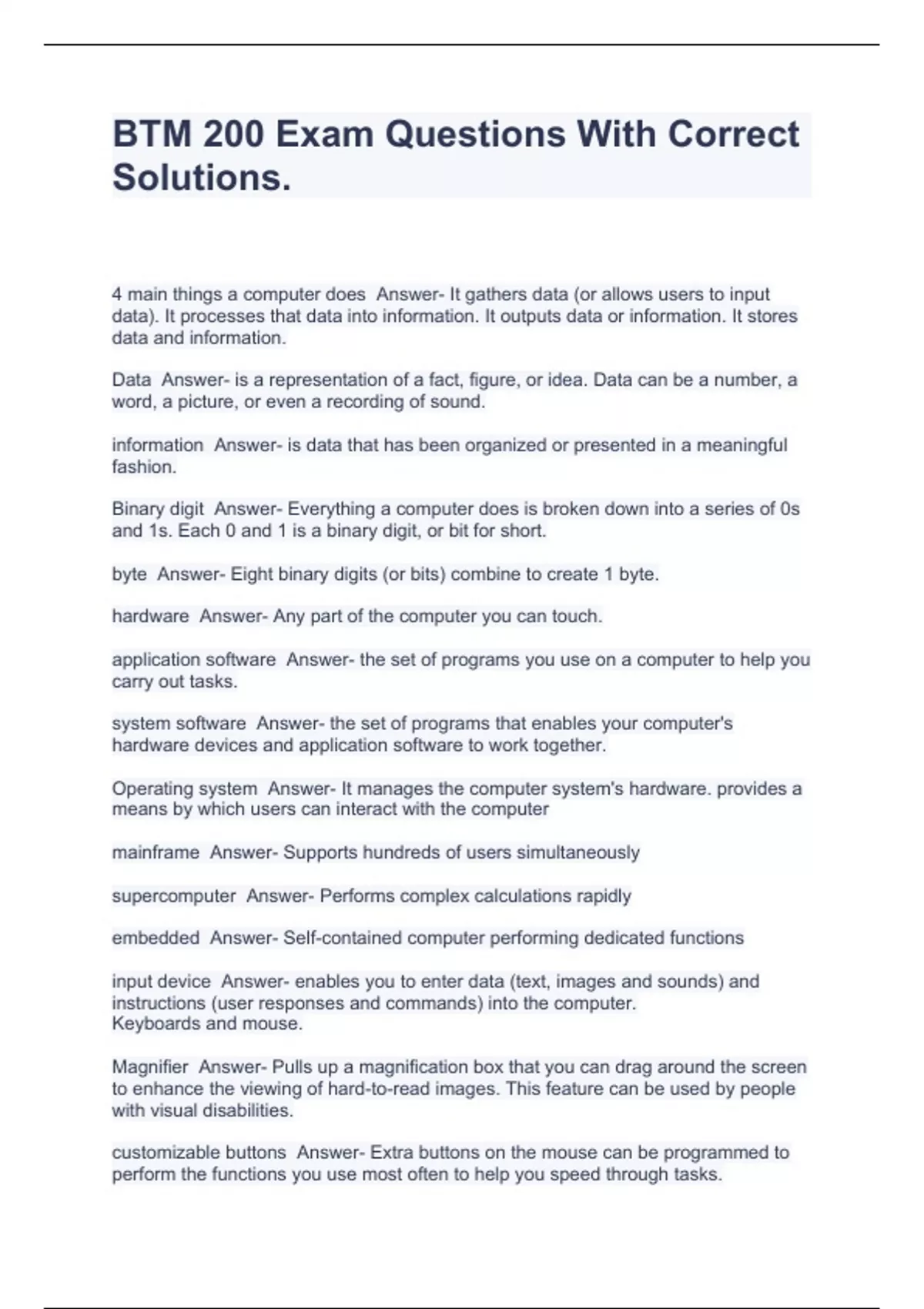 BTM 200 Exam Questions With Correct Solutions.

4 main things a computer does Answer- It gathers data (or allows users to input data). It processes that data into information. It outputs data or information. It stores data and information.

Data Answer- is a representation of a fact, figure, or idea. Data can be a number, a word, a picture, or even a recording of sound.

information Answer- is data that has been organized or presented in a meaningful fashion.

Binary digit Answer- Everything a computer does is broken down into a series of 0s and 1s. Each 0 and 1 is a binary digit, or bit for short.

byte Answer- Eight binary digits (or bits) combine to create 1 byte.

hardware Answer- Any part of the computer you can touch.

application software Answer- the set of programs you use on a computer to help you carry out tasks.

system software Answer- the set of programs that enables your computer's hardware devices and application software to work together.

Operating system Answer- It manages the computer system's hardware. provides a means by which users can interact with the computer

mainframe Answer- Supports hundreds of users simultaneously

supercomputer Answer- Performs complex calculations rapidly

embedded Answer- Self-contained computer performing dedicated functions

input device Answer- enables you to enter data (text, images and sounds) and instructions (user responses and commands) into the computer.
Keyboards and mouse.

Magnifier Answer- Pulls up a magnification box that you can drag around the screen to enhance the viewing of hard-to-read images. This feature can be used by people with visual disabilities.

customizable buttons Answer- Extra buttons on the mouse can be programmed to perform the functions you use most often to help you speed through tasks.